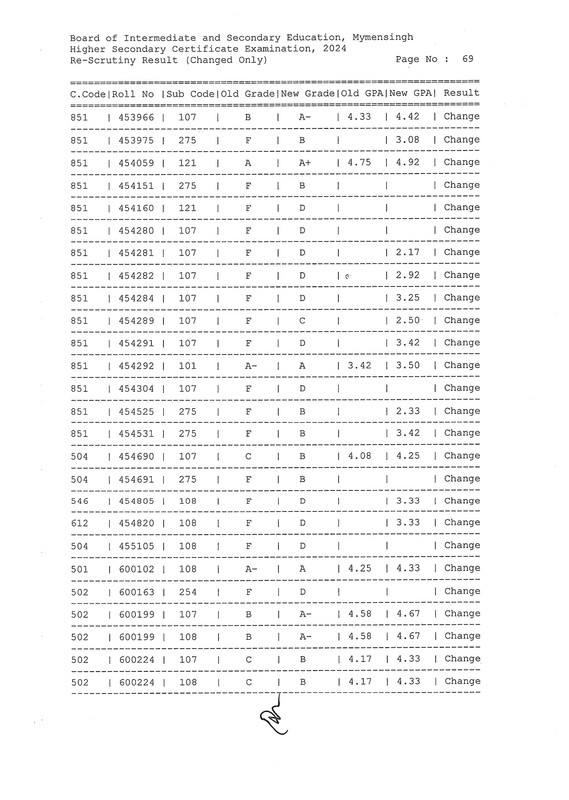 Board of Intermediate and Secondary Education, Mymensingh
Higher Secondary Certificate Examination, 2024
Re-Scrutiny Result (Changed Only) Page No : 69

| C.Code | Roll No | Sub Code | Old Grade | New Grade | Old GPA | New GPA | Result |
|---|---|---|---|---|---|---|---|
| 851 | 453966 | 107 | B | A- | 4.33 | 4.42 | Change |
| 851 | 453975 | 275 | F | B | | 3.08 | Change |
| 851 | 454059 | 121 | A | A+ | 4.75 | 4.92 | Change |
| 851 | 454151 | 275 | F | B | | | Change |
| 851 | 454160 | 121 | F | D | | | Change |
| 851 | 454280 | 107 | F | D | | | Change |
| 851 | 454281 | 107 | F | D | | 2.17 | Change |
| 851 | 454282 | 107 | F | D | | 2.92 | Change |
| 851 | 454284 | 107 | F | D | | 3.25 | Change |
| 851 | 454289 | 107 | F | C | | 2.50 | Change |
| 851 | 454291 | 107 | F | D | | 3.42 | Change |
| 851 | 454292 | 101 | A- | A | 3.42 | 3.50 | Change |
| 851 | 454304 | 107 | F | D | | | Change |
| 851 | 454525 | 275 | F | B | | 2.33 | Change |
| 851 | 454531 | 275 | F | B | | 3.42 | Change |
| 504 | 454690 | 107 | C | B | 4.08 | 4.25 | Change |
| 504 | 454691 | 275 | F | B | | | Change |
| 546 | 454805 | 108 | F | D | | 3.33 | Change |
| 612 | 454820 | 108 | F | D | | 3.33 | Change |
| 504 | 455105 | 108 | F | D | | | Change |
| 501 | 600102 | 108 | A- | A | 4.25 | 4.33 | Change |
| 502 | 600163 | 254 | F | D | | | Change |
| 502 | 600199 | 107 | B | A- | 4.58 | 4.67 | Change |
| 502 | 600199 | 108 | B | A- | 4.58 | 4.67 | Change |
| 502 | 600224 | 107 | C | B | 4.17 | 4.33 | Change |
| 502 | 600224 | 108 | C | B | 4.17 | 4.33 | Change |